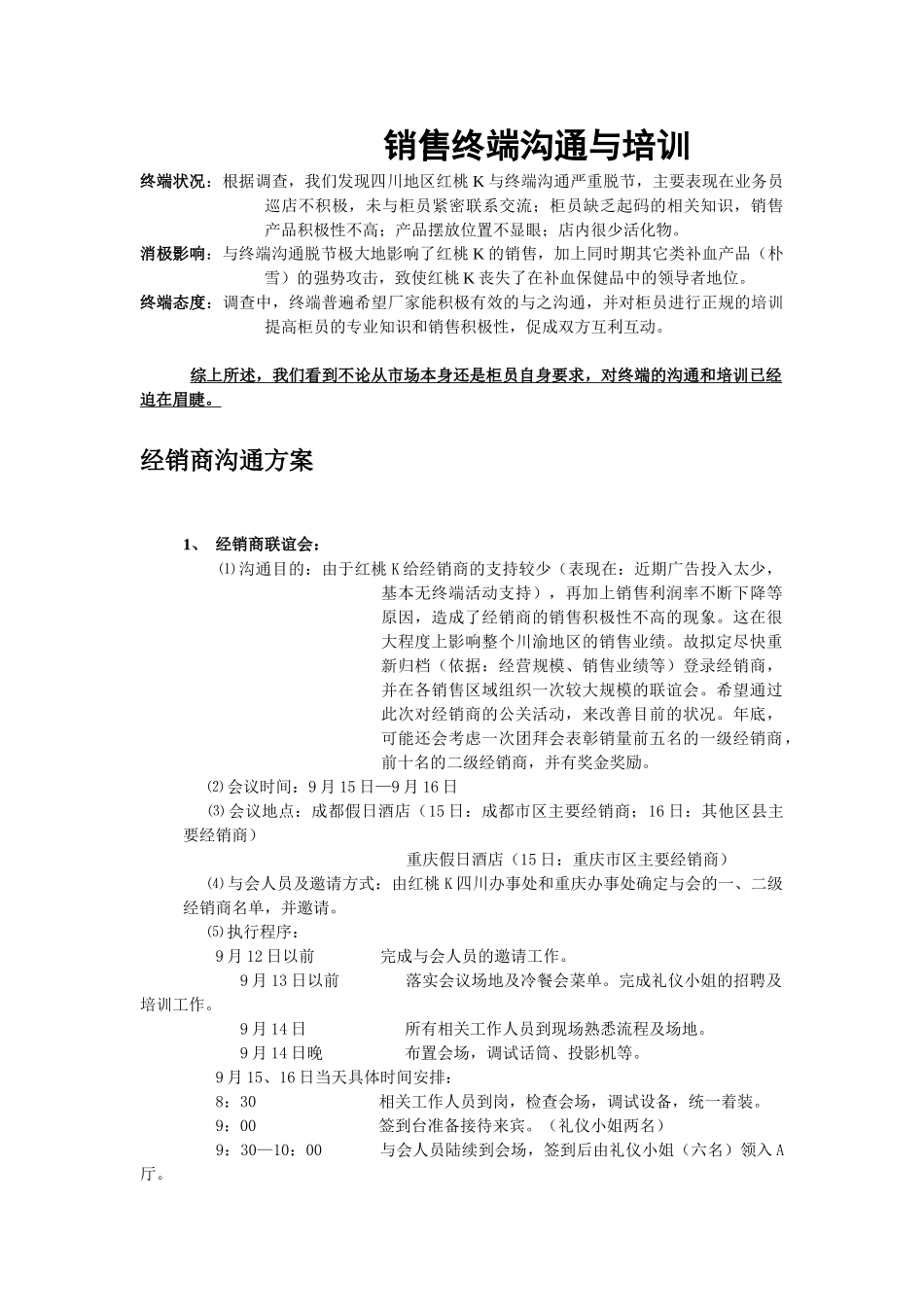 销售终端沟通与培训

终端状况：根据调查，我们发现四川地区红桃 K 与终端沟通严重脱节，主要表现在业务员巡店不积极，未与柜员紧密联系交流；柜员缺乏起码的相关知识，销售产品积极性不高；产品摆放位置不显眼；店内很少活化物。

消极影响：与终端沟通脱节极大地影响了红桃 K 的销售，加上同时期其它类补血产品（朴雪）的强势攻击，致使红桃 K 丧失了在补血保健品中的领导者地位。

终端态度：调查中，终端普遍希望厂家能积极有效的与之沟通，并对柜员进行正规的培训提高柜员的专业知识和销售积极性，促成双方互利互动。

综上所述，我们看到不论从市场本身还是柜员自身要求，对终端的沟通和培训已经迫在眉睫。

经销商沟通方案

1、 经销商联谊会：

⑴沟通目的：由于红桃 K 给经销商的支持较少（表现在：近期广告投入太少，基本无终端活动支持），再加上销售利润率不断下降等原因，造成了经销商的销售积极性不高的现象。这在很大程度上影响整个川渝地区的销售业绩。故拟定尽快重新归档（依据：经营规模、销售业绩等）登录经销商，并在各销售区域组织一次较大规模的联谊会。希望通过此次对经销商的公关活动，来改善目前的状况。年底，可能还会考虑一次团拜会表彰销量前五名的一级经销商，前十名的二级经销商，并有奖金奖励。

⑵会议时间：9 月 15 日—9 月 16 日

⑶会议地点：成都假日酒店（15 日：成都市区主要经销商；16 日：其他区县主要经销商）

重庆假日酒店（15 日：重庆市区主要经销商）

⑷与会人员及邀请方式：由红桃 K 四川办事处和重庆办事处确定与会的一、二级经销商名单，并邀请。

⑸执行程序：

9 月 12 日以前 完成与会人员的邀请工作。

9 月 13 日以前 落实会议场地及冷餐会菜单。完成礼仪小姐的招聘及培训工作。

9 月 14 日 所有相关工作人员到现场熟悉流程及场地。

9 月 14 日晚 布置会场，调试话筒、投影机等。

9 月 15、16 日当天具体时间安排：

8：30 相关工作人员到岗，检查会场，调试设备，统一着装。

9：00 签到台准备接待来宾。（礼仪小姐两名）

9：30—10：00 与会人员陆续到会场，签到后由礼仪小姐（六名）领入 A 厅。